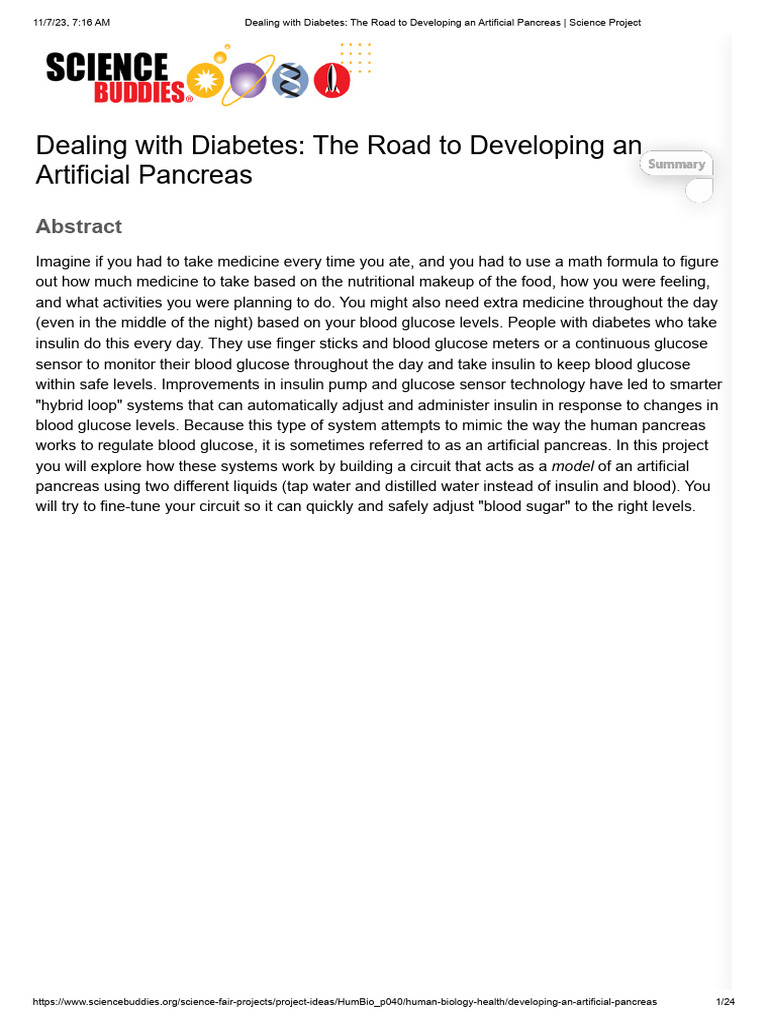 11/7/23, 7:16 AM Dealing with Diabetes: The Road to Developing an Artificial Pancreas | Science Project

SCIENCE BUDDIES®

Dealing with Diabetes: The Road to Developing an Artificial Pancreas

Summary

Abstract

Imagine if you had to take medicine every time you ate, and you had to use a math formula to figure out how much medicine to take based on the nutritional makeup of the food, how you were feeling, and what activities you were planning to do. You might also need extra medicine throughout the day (even in the middle of the night) based on your blood glucose levels. People with diabetes who take insulin do this every day. They use finger sticks and blood glucose meters or a continuous glucose sensor to monitor their blood glucose throughout the day and take insulin to keep blood glucose within safe levels. Improvements in insulin pump and glucose sensor technology have led to smarter "hybrid loop" systems that can automatically adjust and administer insulin in response to changes in blood glucose levels. Because this type of system attempts to mimic the way the human pancreas works to regulate blood glucose, it is sometimes referred to as an artificial pancreas. In this project you will explore how these systems work by building a circuit that acts as a model of an artificial pancreas using two different liquids (tap water and distilled water instead of insulin and blood). You will try to fine-tune your circuit so it can quickly and safely adjust "blood sugar" to the right levels.

https://www.sciencebuddies.org/science-fair-projects/project-ideas/HumBio_p040/human-biology-health/developing-an-artificial-pancreas 1/24